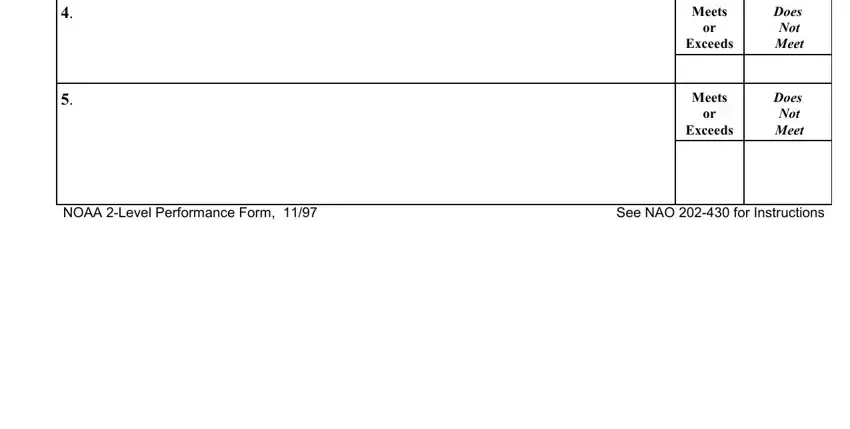 | 4. | Meets or Exceeds | Does Not Meet |
|---|---|---|
| | | |
| 5. | Meets or Exceeds | Does Not Meet |
| | | |

NOAA 2-Level Performance Form, 11/97

See NAO 202-430 for Instructions